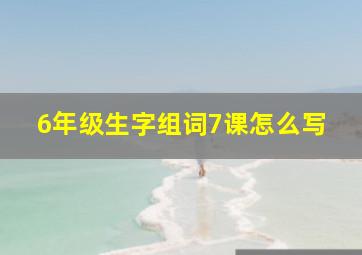 6年级生字组词7课怎么写